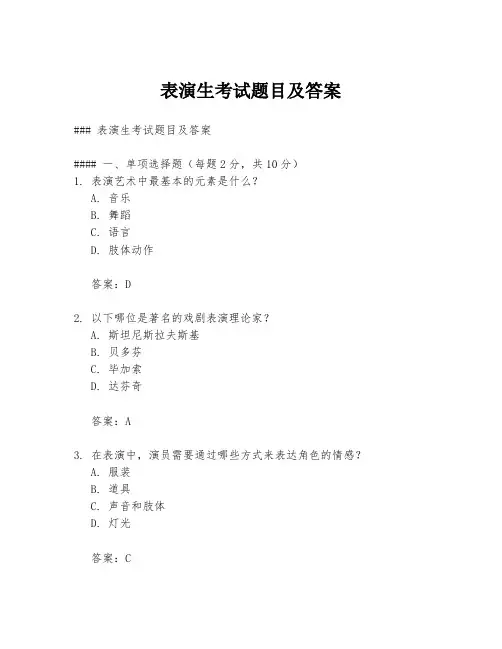 表演生考试题目及答案

### 表演生考试题目及答案

#### 一、单项选择题（每题 2 分，共 10 分）
1. 表演艺术中最基本的元素是什么？
A. 音乐
B. 舞蹈
C. 语言
D. 肢体动作

答案：D

2. 以下哪位是著名的戏剧表演理论家？
A. 斯坦尼斯拉夫斯基
B. 贝多芬
C. 毕加索
D. 达芬奇

答案：A

3. 在表演中，演员需要通过哪些方式来表达角色的情感？
A. 服装
B. 道具
C. 声音和肢体
D. 灯光

答案：C